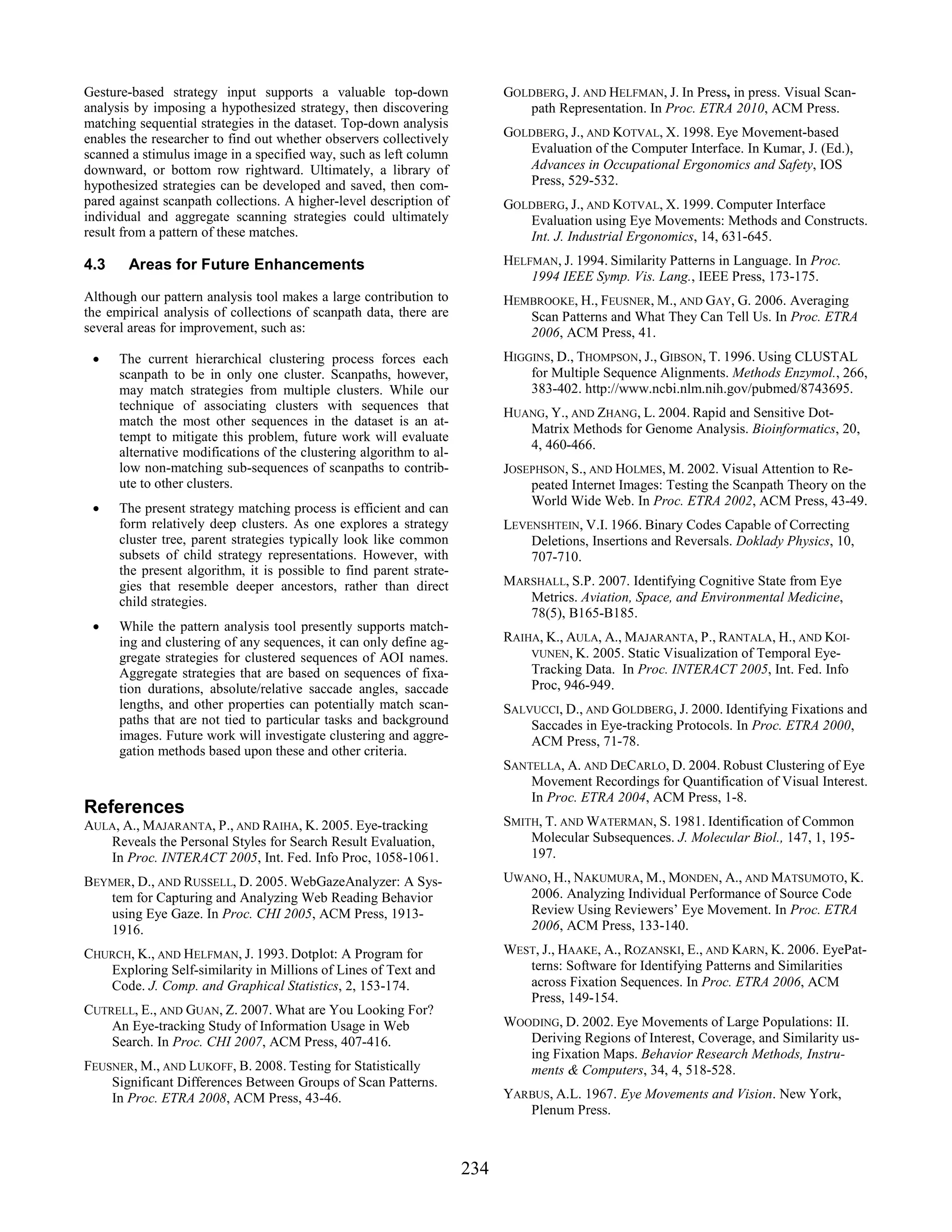 Gesture-based strategy input supports a valuable top-down analysis by imposing a hypothesized strategy, then discovering matching sequential strategies in the dataset. Top-down analysis enables the researcher to find out whether observers collectively scanned a stimulus image in a specified way, such as left column downward, or bottom row rightward. Ultimately, a library of hypothesized strategies can be developed and saved, then compared against scanpath collections. A higher-level description of individual and aggregate scanning strategies could ultimately result from a pattern of these matches.

4.3 Areas for Future Enhancements

Although our pattern analysis tool makes a large contribution to the empirical analysis of collections of scanpath data, there are several areas for improvement, such as:

• The current hierarchical clustering process forces each scanpath to be in only one cluster. Scanpaths, however, may match strategies from multiple clusters. While our technique of associating clusters with sequences that match the most other sequences in the dataset is an attempt to mitigate this problem, future work will evaluate alternative modifications of the clustering algorithm to allow non-matching sub-sequences of scanpaths to contribute to other clusters.

• The present strategy matching process is efficient and can form relatively deep clusters. As one explores a strategy cluster tree, parent strategies typically look like common subsets of child strategy representations. However, with the present algorithm, it is possible to find parent strategies that resemble deeper ancestors, rather than direct child strategies.

• While the pattern analysis tool presently supports matching and clustering of any sequences, it can only define aggregate strategies for clustered sequences of AOI names. Aggregate strategies that are based on sequences of fixation durations, absolute/relative saccade angles, saccade lengths, and other properties can potentially match scanpaths that are not tied to particular tasks and background images. Future work will investigate clustering and aggregation methods based upon these and other criteria.

References

AULA, A., MAJARANTA, P., AND RAIHA, K. 2005. Eye-tracking Reveals the Personal Styles for Search Result Evaluation, In Proc. INTERACT 2005, Int. Fed. Info Proc, 1058-1061.

BEYMER, D., AND RUSSELL, D. 2005. WebGazeAnalyzer: A System for Capturing and Analyzing Web Reading Behavior using Eye Gaze. In Proc. CHI 2005, ACM Press, 1913-1916.

CHURCH, K., AND HELFMAN, J. 1993. Dotplot: A Program for Exploring Self-similarity in Millions of Lines of Text and Code. J. Comp. and Graphical Statistics, 2, 153-174.

CUTRELL, E., AND GUAN, Z. 2007. What are You Looking For? An Eye-tracking Study of Information Usage in Web Search. In Proc. CHI 2007, ACM Press, 407-416.

FEUSNER, M., AND LUKOFF, B. 2008. Testing for Statistically Significant Differences Between Groups of Scan Patterns. In Proc. ETRA 2008, ACM Press, 43-46.

GOLDBERG, J. AND HELFMAN, J. In Press, in press. Visual Scanpath Representation. In Proc. ETRA 2010, ACM Press.

GOLDBERG, J., AND KOTVAL, X. 1998. Eye Movement-based Evaluation of the Computer Interface. In Kumar, J. (Ed.), Advances in Occupational Ergonomics and Safety, IOS Press, 529-532.

GOLDBERG, J., AND KOTVAL, X. 1999. Computer Interface Evaluation using Eye Movements: Methods and Constructs. Int. J. Industrial Ergonomics, 14, 631-645.

HELFMAN, J. 1994. Similarity Patterns in Language. In Proc. 1994 IEEE Symp. Vis. Lang., IEEE Press, 173-175.

HEMBROOKE, H., FEUSNER, M., AND GAY, G. 2006. Averaging Scan Patterns and What They Can Tell Us. In Proc. ETRA 2006, ACM Press, 41.

HIGGINS, D., THOMPSON, J., GIBSON, T. 1996. Using CLUSTAL for Multiple Sequence Alignments. Methods Enzymol., 266, 383-402. http://www.ncbi.nlm.nih.gov/pubmed/8743695.

HUANG, Y., AND ZHANG, L. 2004. Rapid and Sensitive Dot-Matrix Methods for Genome Analysis. Bioinformatics, 20, 4, 460-466.

JOSEPHSON, S., AND HOLMES, M. 2002. Visual Attention to Repeated Internet Images: Testing the Scanpath Theory on the World Wide Web. In Proc. ETRA 2002, ACM Press, 43-49.

LEVENSHTEIN, V.I. 1966. Binary Codes Capable of Correcting Deletions, Insertions and Reversals. Doklady Physics, 10, 707-710.

MARSHALL, S.P. 2007. Identifying Cognitive State from Eye Metrics. Aviation, Space, and Environmental Medicine, 78(5), B165-B185.

RAIHA, K., AULA, A., MAJARANTA, P., RANTALA, H., AND KOIVUNEN, K. 2005. Static Visualization of Temporal Eye-Tracking Data. In Proc. INTERACT 2005, Int. Fed. Info Proc, 946-949.

SALVUCCI, D., AND GOLDBERG, J. 2000. Identifying Fixations and Saccades in Eye-tracking Protocols. In Proc. ETRA 2000, ACM Press, 71-78.

SANTELLA, A. AND DECARLO, D. 2004. Robust Clustering of Eye Movement Recordings for Quantification of Visual Interest. In Proc. ETRA 2004, ACM Press, 1-8.

SMITH, T. AND WATERMAN, S. 1981. Identification of Common Molecular Subsequences. J. Molecular Biol., 147, 1, 195-197.

UWANO, H., NAKUMURA, M., MONDEN, A., AND MATSUMOTO, K. 2006. Analyzing Individual Performance of Source Code Review Using Reviewers' Eye Movement. In Proc. ETRA 2006, ACM Press, 133-140.

WEST, J., HAAKE, A., ROZANSKI, E., AND KARN, K. 2006. EyePatterns: Software for Identifying Patterns and Similarities across Fixation Sequences. In Proc. ETRA 2006, ACM Press, 149-154.

WOODING, D. 2002. Eye Movements of Large Populations: II. Deriving Regions of Interest, Coverage, and Similarity using Fixation Maps. Behavior Research Methods, Instruments & Computers, 34, 4, 518-528.

YARBUS, A.L. 1967. Eye Movements and Vision. New York, Plenum Press.

234